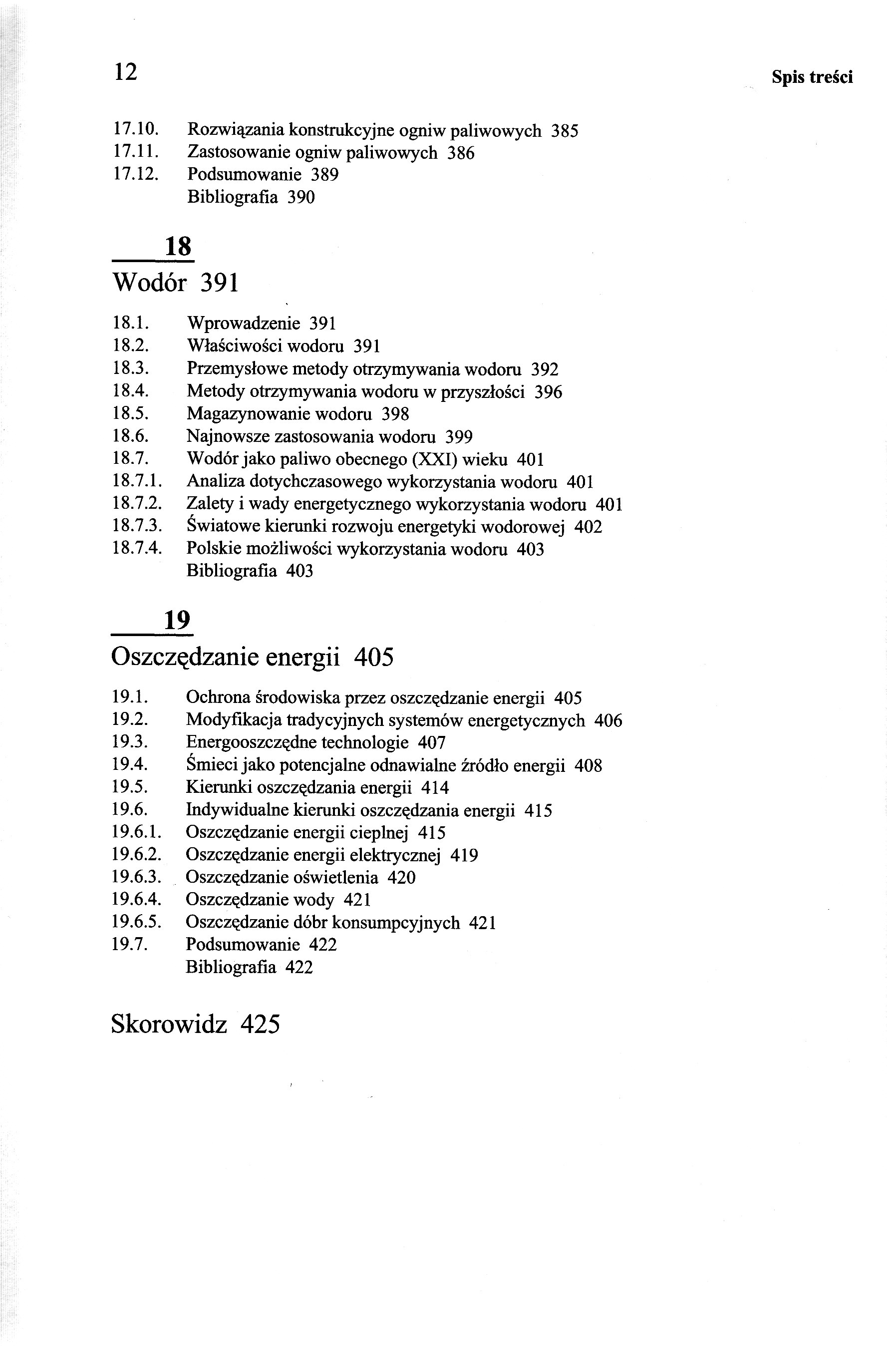 12

Spis treści

17.10. Rozwiązania konstrukcyjne ogniw paliwowych 385
17.11. Zastosowanie ogniw paliwowych 386
17.12. Podsumowanie 389
Bibliografia 390

18

Wodór 391

18.1. Wprowadzenie 391
18.2. Właściwości wodoru 391
18.3. Przemysłowe metody otrzymywania wodoru 392
18.4. Metody otrzymywania wodoru w przyszłości 396
18.5. Magazynowanie wodoru 398
18.6. Najnowsze zastosowania wodoru 399
18.7. Wodór jako paliwo obecnego (XXI) wieku 401
18.7.1. Analiza dotychczasowego wykorzystania wodoru 401
18.7.2. Zalety i wady energetycznego wykorzystania wodoru 401
18.7.3. Światowe kierunki rozwoju energetyki wodorowej 402
18.7.4. Polskie możliwości wykorzystania wodoru 403
Bibliografia 403

19

Oszczędzanie energii 405

19.1. Ochrona środowiska przez oszczędzanie energii 405
19.2. Modyfikacja tradycyjnych systemów energetycznych 406
19.3. Energooszczędne technologie 407
19.4. Śmieci jako potencjalne odnawialne źródło energii 408
19.5. Kierunki oszczędzania energii 414
19.6. Indywidualne kierunki oszczędzania energii 415
19.6.1. Oszczędzanie energii cieplnej 415
19.6.2. Oszczędzanie energii elektrycznej 419
19.6.3. Oszczędzanie oświetlenia 420
19.6.4. Oszczędzanie wody 421
19.6.5. Oszczędzanie dóbr konsumpcyjnych 421
19.7. Podsumowanie 422
Bibliografia 422

Skorowidz 425